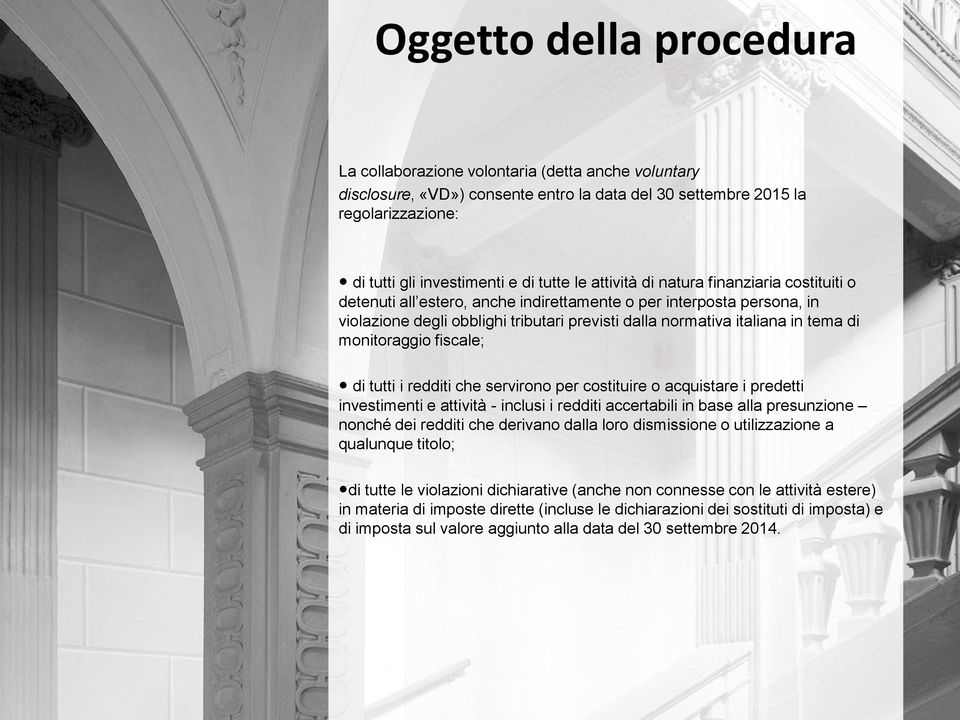 Oggetto della procedura

La collaborazione volontaria (detta anche voluntary disclosure, «VD») consente entro la data del 30 settembre 2015 la regolarizzazione:

• di tutti gli investimenti e di tutte le attività di natura finanziaria costituiti o detenuti all'estero, anche indirettamente o per interposta persona, in violazione degli obblighi tributari previsti dalla normativa italiana in tema di monitoraggio fiscale;

• di tutti i redditi che servirono per costituire o acquistare i predetti investimenti e attività - inclusi i redditi accertabili in base alla presunzione – nonché dei redditi che derivano dalla loro dismissione o utilizzazione a qualunque titolo;

•di tutte le violazioni dichiarative (anche non connesse con le attività estere) in materia di imposte dirette (incluse le dichiarazioni dei sostituti di imposta) e di imposta sul valore aggiunto alla data del 30 settembre 2014.